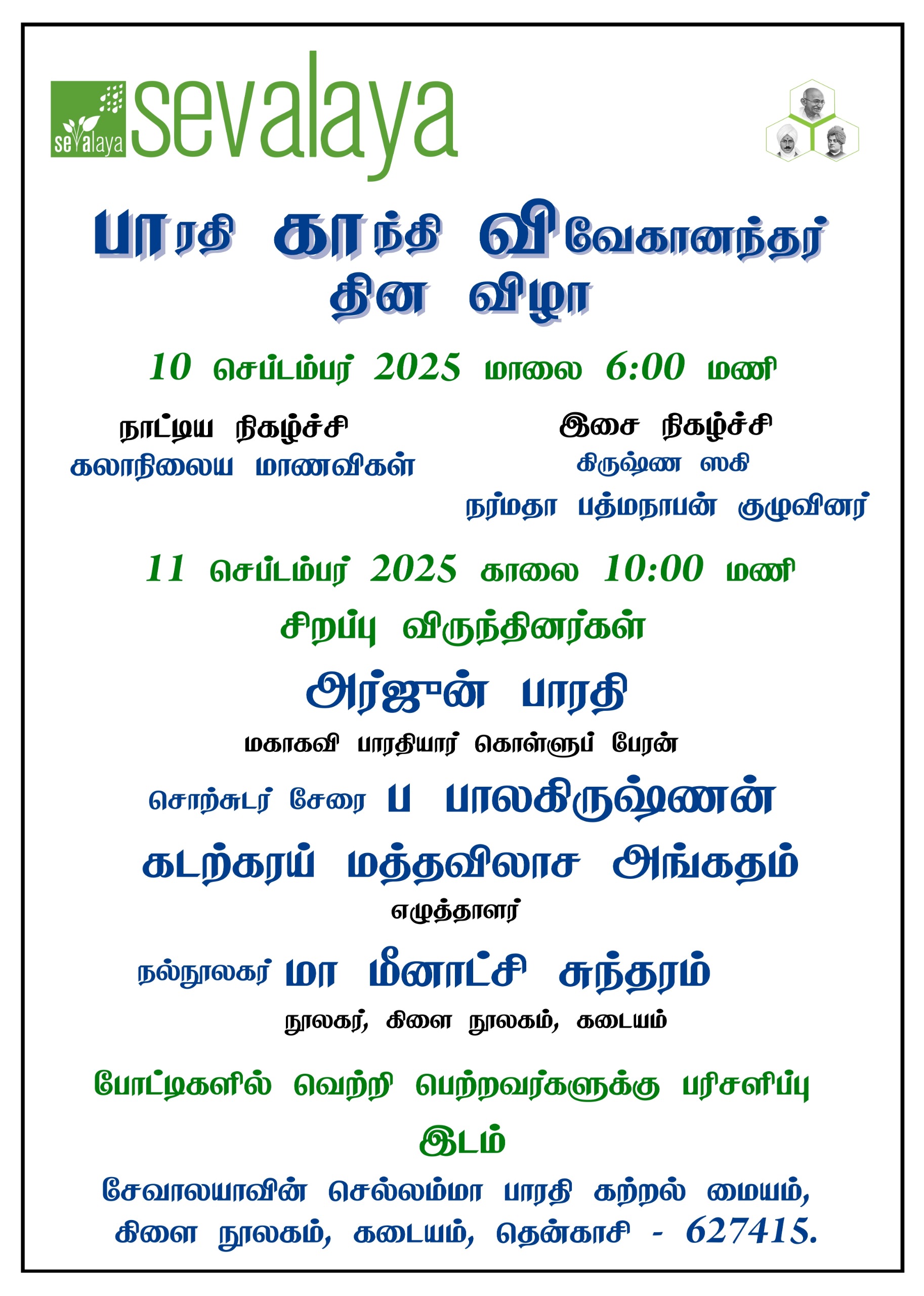 sevalaya sevalaya

பாரதி காந்தி விவேகானந்தர் தின விழா

10 செப்டம்பர் 2025 மாலை 6:00 மணி

நாட்டிய நிகழ்ச்சி
கலாநிலைய மாணவிகள்

இசை நிகழ்ச்சி
கிருஷ்ண ஸகி
நர்மதா பத்மநாபன் குழுவினர்

11 செப்டம்பர் 2025 காலை 10:00 மணி

சிறப்பு விருந்தினர்கள்

அர்ஜுன் பாரதி
மகாகவி பாரதியார் கொள்ளுப் பேரன்

சொற்சுடர் சேரை ப பாலகிருஷ்ணன்
கடற்கரய் மத்தவிலாச அங்கதம்
எழுத்தாளர்

நல்நூலகர் மா மீனாட்சி சுந்தரம்
நூலகர், கிளை நூலகம், கடையம்

போட்டிகளில் வெற்றி பெற்றவர்களுக்கு பரிசளிப்பு

இடம்
சேவாலயாவின் செல்லம்மா பாரதி கற்றல் மையம், கிளை நூலகம், கடையம், தென்காசி - 627415.